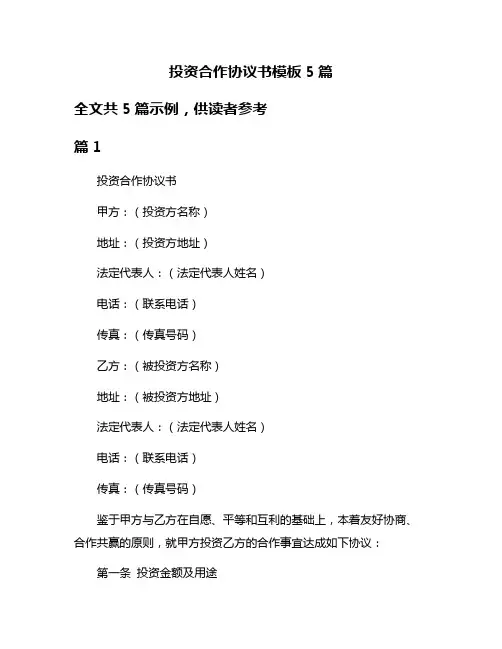 投资合作协议书模板 5 篇

全文共 5 篇示例，供读者参考

篇 1

投资合作协议书

甲方：（投资方名称）

地址：（投资方地址）

法定代表人：（法定代表人姓名）

电话：（联系电话）

传真：（传真号码）

乙方：（被投资方名称）

地址：（被投资方地址）

法定代表人：（法定代表人姓名）

电话：（联系电话）

传真：（传真号码）

鉴于甲方与乙方在自愿、平等和互利的基础上，本着友好协商、合作共赢的原则，就甲方投资乙方的合作事宜达成如下协议：

第一条 投资金额及用途